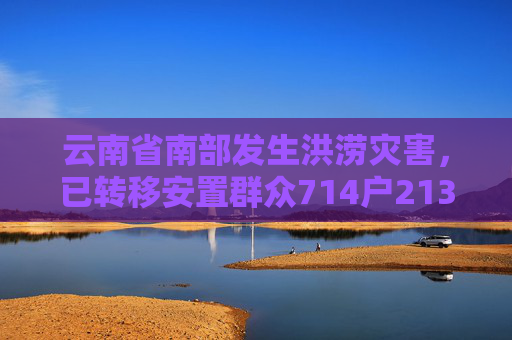 云南省南部发生洪涝灾害，已转移安置群众714户213